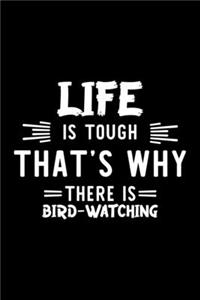 LIFE
IS TOUGH
THAT'S WHY
THERE IS
BIRD-WATCHING